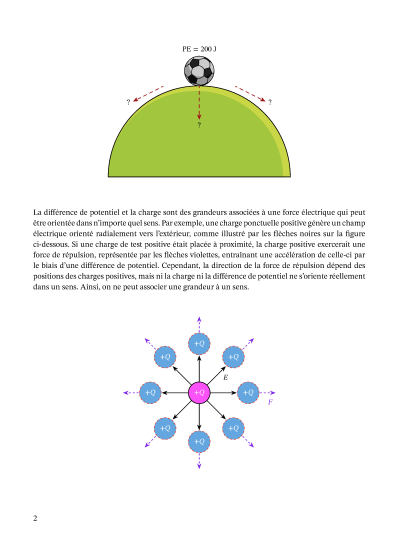 PE = 200 J

?

?

?

La différence de potentiel et la charge sont des grandeurs associées à une force électrique qui peut être orientée dans n'importe quel sens. Par exemple, une charge ponctuelle positive génère un champ électrique orienté radialement vers l'extérieur, comme illustré par les flèches noires sur la figure ci-dessous. Si une charge de test positive était placée à proximité, la charge positive exercerait une force de répulsion, représentée par les flèches violettes, entraînant une accélération de celle-ci par le biais d'une différence de potentiel. Cependant, la direction de la force de répulsion dépend des positions des charges positives, mais ni la charge ni la différence de potentiel ne s'oriente réellement dans un sens. Ainsi, on ne peut associer une grandeur à un sens.

+Q

+Q

+Q

$E$

+Q

+Q

+Q

$F$

+Q

+Q

+Q

2